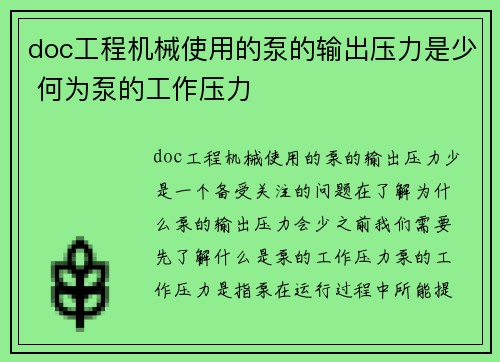 doc工程机械使用的泵的输出压力是少 何为泵的工作压力

doc工程机械使用的泵的输出压力少是一个备受关注的问题在了解为什么泵的输出压力会少之前我们需要先了解什么是泵的工作压力泵的工作压力是指泵在运行过程中所能提